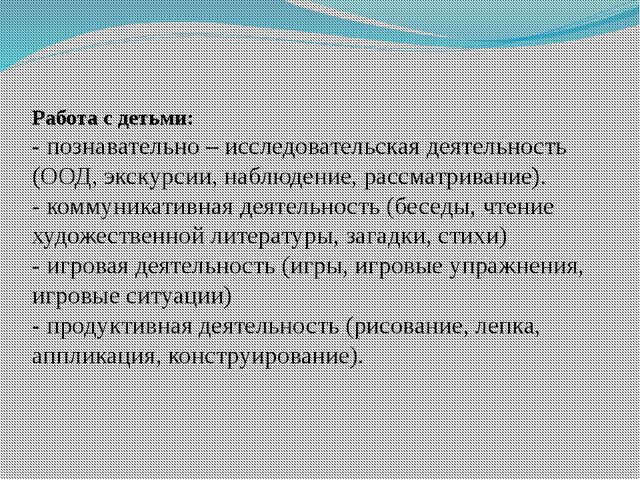 Работа с детьми:
- познавательно – исследовательская деятельность (ООД, экскурсии, наблюдение, рассматривание).
- коммуникативная деятельность (беседы, чтение художественной литературы, загадки, стихи)
- игровая деятельность (игры, игровые упражнения, игровые ситуации)
- продуктивная деятельность (рисование, лепка, аппликация, конструирование).